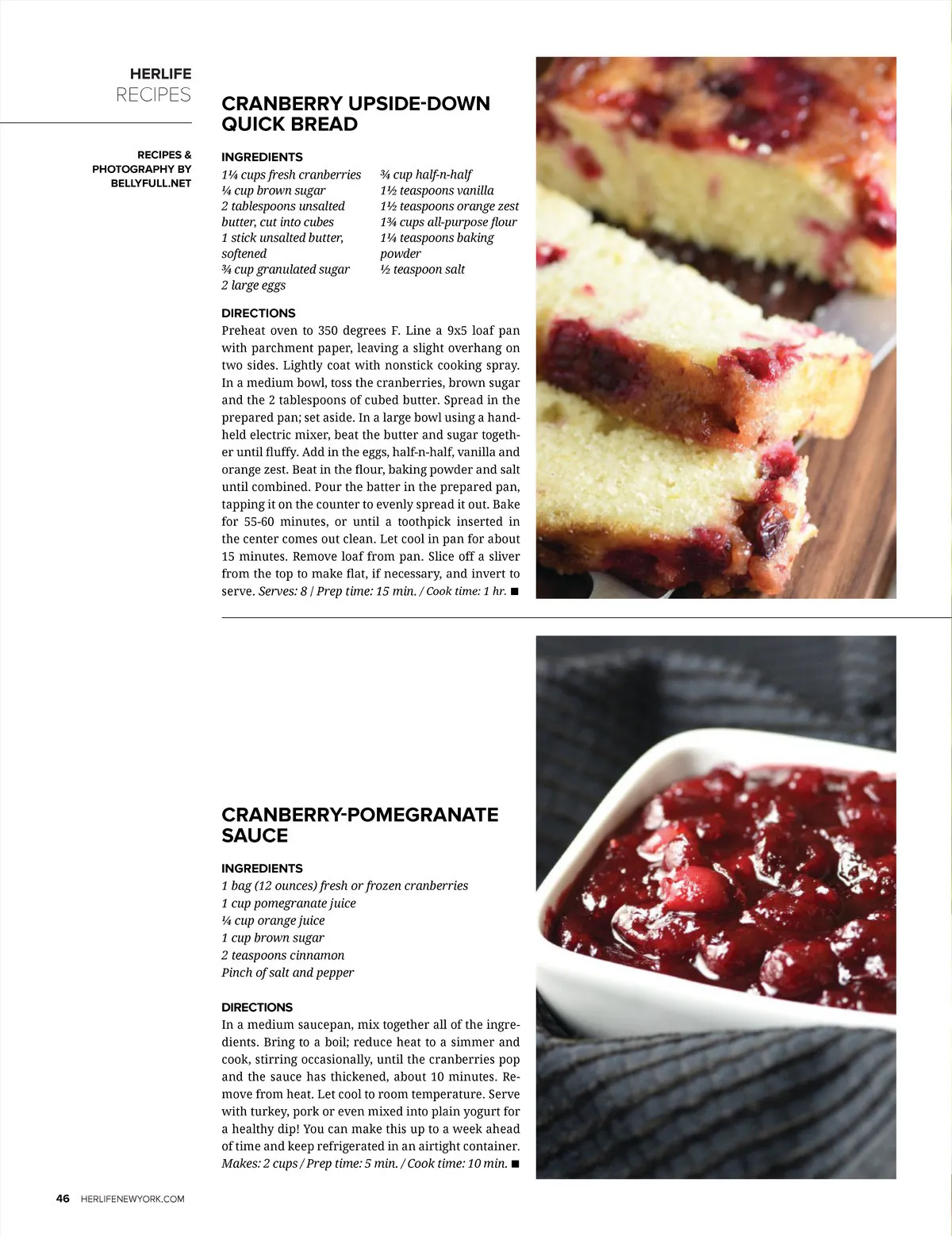 HERLIFE
RECIPES

RECIPES &
PHOTOGRAPHY BY
BELLYFULL.NET

CRANBERRY UPSIDE-DOWN
QUICK BREAD

INGREDIENTS
1¼ cups fresh cranberries
¼ cup brown sugar
2 tablespoons unsalted butter, cut into cubes
1 stick unsalted butter, softened
¾ cup granulated sugar
2 large eggs

¾ cup half-n-half
1½ teaspoons vanilla
1½ teaspoons orange zest
1¾ cups all-purpose flour
1¼ teaspoons baking powder
½ teaspoon salt

DIRECTIONS
Preheat oven to 350 degrees F. Line a 9x5 loaf pan with parchment paper, leaving a slight overhang on two sides. Lightly coat with nonstick cooking spray. In a medium bowl, toss the cranberries, brown sugar and the 2 tablespoons of cubed butter. Spread in the prepared pan; set aside. In a large bowl using a handheld electric mixer, beat the butter and sugar together until fluffy. Add in the eggs, half-n-half, vanilla and orange zest. Beat in the flour, baking powder and salt until combined. Pour the batter in the prepared pan, tapping it on the counter to evenly spread it out. Bake for 55-60 minutes, or until a toothpick inserted in the center comes out clean. Let cool in pan for about 15 minutes. Remove loaf from pan. Slice off a sliver from the top to make flat, if necessary, and invert to serve. Serves: 8 / Prep time: 15 min. / Cook time: 1 hr. ■

CRANBERRY-POMEGRANATE
SAUCE

INGREDIENTS
1 bag (12 ounces) fresh or frozen cranberries
1 cup pomegranate juice
¼ cup orange juice
1 cup brown sugar
2 teaspoons cinnamon
Pinch of salt and pepper

DIRECTIONS
In a medium saucepan, mix together all of the ingredients. Bring to a boil; reduce heat to a simmer and cook, stirring occasionally, until the cranberries pop and the sauce has thickened, about 10 minutes. Remove from heat. Let cool to room temperature. Serve with turkey, pork or even mixed into plain yogurt for a healthy dip! You can make this up to a week ahead of time and keep refrigerated in an airtight container. Makes: 2 cups / Prep time: 5 min. / Cook time: 10 min. ■

46 HERLIFENEWYORK.COM